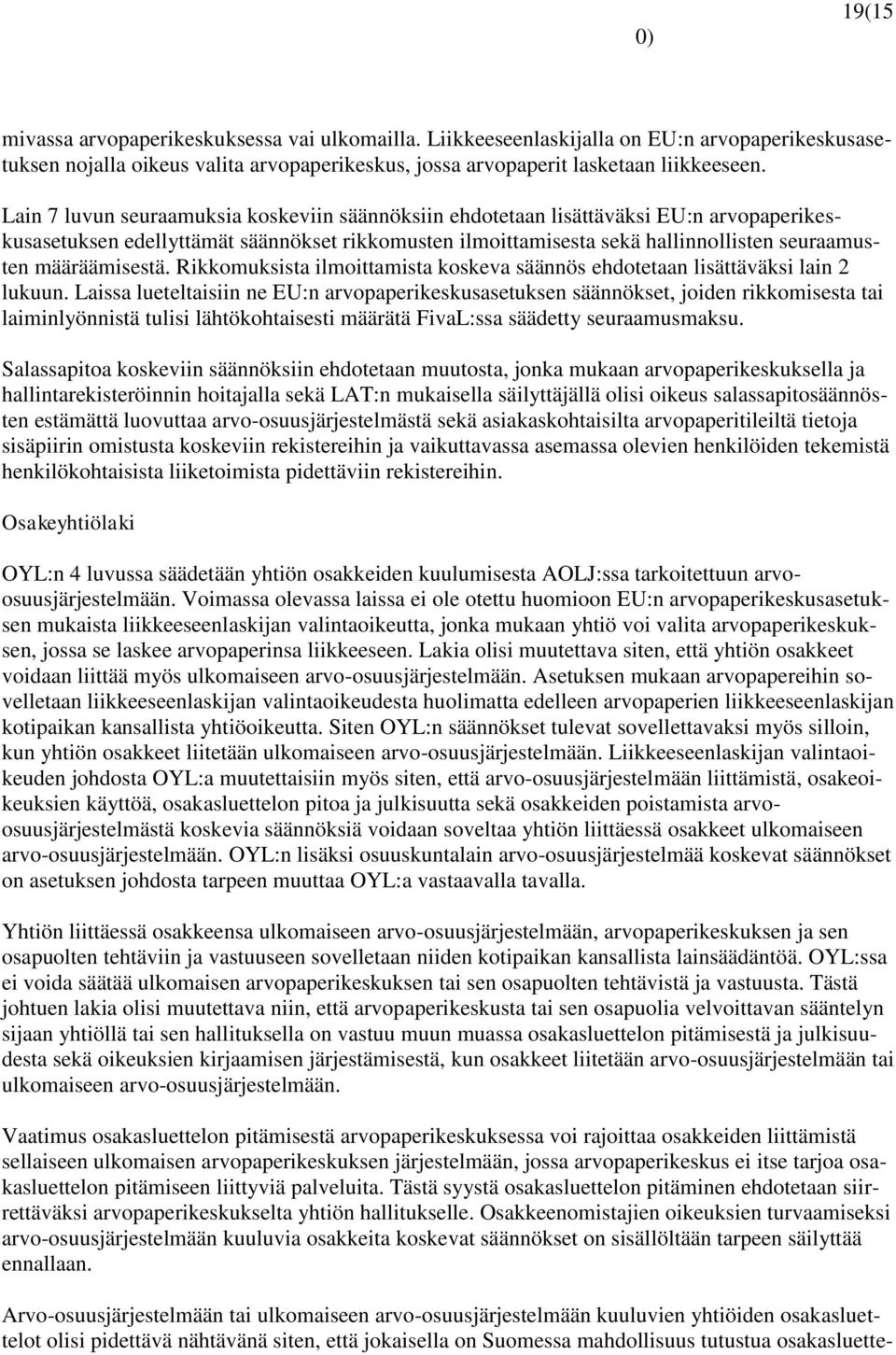 19(15
0)

mivassa arvopaperikeskuksessa vai ulkomailla. Liikkeeseenlaskijalla on EU:n arvopaperikeskusasetuksen nojalla oikeus valita arvopaperikeskus, jossa arvopaperit lasketaan liikkeeseen.

Lain 7 luvun seuraamuksia koskeviin säännöksiin ehdotetaan lisättäväksi EU:n arvopaperikeskusasetuksen edellyttämät säännökset rikkomusten ilmoittamisesta sekä hallinnollisten seuraamusten määräämisestä. Rikkomuksista ilmoittamista koskeva säännös ehdotetaan lisättäväksi lain 2 lukuun. Laissa lueteltaisiin ne EU:n arvopaperikeskusasetuksen säännökset, joiden rikkomisesta tai laiminlyönnistä tulisi lähtökohtaisesti määrätä FivaL:ssa säädetty seuraamusmaksu.

Salassapitoa koskeviin säännöksiin ehdotetaan muutosta, jonka mukaan arvopaperikeskuksella ja hallintarekisteröinnin hoitajalla sekä LAT:n mukaisella säilyttäjällä olisi oikeus salassapitosäännösten estämättä luovuttaa arvo-osuusjärjestelmästä sekä asiakaskohtaisilta arvopaperitileiltä tietoja sisäpiirin omistusta koskeviin rekistereihin ja vaikuttavassa asemassa olevien henkilöiden tekemistä henkilökohtaisista liiketoimista pidettäviin rekistereihin.

Osakeyhtiölaki

OYL:n 4 luvussa säädetään yhtiön osakkeiden kuulumisesta AOLJ:ssa tarkoitettuun arvo-osuusjärjestelmään. Voimassa olevassa laissa ei ole otettu huomioon EU:n arvopaperikeskusasetuksen mukaista liikkeeseenlaskijan valintaoikeutta, jonka mukaan yhtiö voi valita arvopaperikeskuksen, jossa se laskee arvopaperinsa liikkeeseen. Lakia olisi muutettava siten, että yhtiön osakkeet voidaan liittää myös ulkomaiseen arvo-osuusjärjestelmään. Asetuksen mukaan arvopapereihin sovelletaan liikkeeseenlaskijan valintaoikeudesta huolimatta edelleen arvopaperien liikkeeseenlaskijan kotipaikan kansallista yhtiöoikeutta. Siten OYL:n säännökset tulevat sovellettavaksi myös silloin, kun yhtiön osakkeet liitetään ulkomaiseen arvo-osuusjärjestelmään. Liikkeeseenlaskijan valintaoikeuden johdosta OYL:a muutettaisiin myös siten, että arvo-osuusjärjestelmään liittämistä, osakeoikeuksien käyttöä, osakasluettelon pitoa ja julkisuutta sekä osakkeiden poistamista arvo-osuusjärjestelmästä koskevia säännöksiä voidaan soveltaa yhtiön liittäessä osakkeet ulkomaiseen arvo-osuusjärjestelmään. OYL:n lisäksi osuuskuntalain arvo-osuusjärjestelmää koskevat säännökset on asetuksen johdosta tarpeen muuttaa OYL:a vastaavalla tavalla.

Yhtiön liittäessä osakkeensa ulkomaiseen arvo-osuusjärjestelmään, arvopaperikeskuksen ja sen osapuolten tehtäviin ja vastuuseen sovelletaan niiden kotipaikan kansallista lainsäädäntöä. OYL:ssa ei voida säätää ulkomaisen arvopaperikeskuksen tai sen osapuolten tehtävistä ja vastuusta. Tästä johtuen lakia olisi muutettava niin, että arvopaperikeskusta tai sen osapuolia velvoittavan sääntelyn sijaan yhtiöllä tai sen hallituksella on vastuu muun muassa osakasluettelon pitämisestä ja julkisuudesta sekä oikeuksien kirjaamisen järjestämisestä, kun osakkeet liitetään arvo-osuusjärjestelmään tai ulkomaiseen arvo-osuusjärjestelmään.

Vaatimus osakasluettelon pitämisestä arvopaperikeskuksessa voi rajoittaa osakkeiden liittämistä sellaiseen ulkomaisen arvopaperikeskuksen järjestelmään, jossa arvopaperikeskus ei itse tarjoa osakasluettelon pitämiseen liittyviä palveluita. Tästä syystä osakasluettelon pitäminen ehdotetaan siirrettäväksi arvopaperikeskukselta yhtiön hallitukselle. Osakkeenomistajien oikeuksien turvaamiseksi arvo-osuusjärjestelmään kuuluvia osakkeita koskevat säännökset on sisällöltään tarpeen säilyttää ennallaan.

Arvo-osuusjärjestelmään tai ulkomaiseen arvo-osuusjärjestelmään kuuluvien yhtiöiden osakasluettelot olisi pidettävä nähtävänä siten, että jokaisella on Suomessa mahdollisuus tutustua osakasluette-